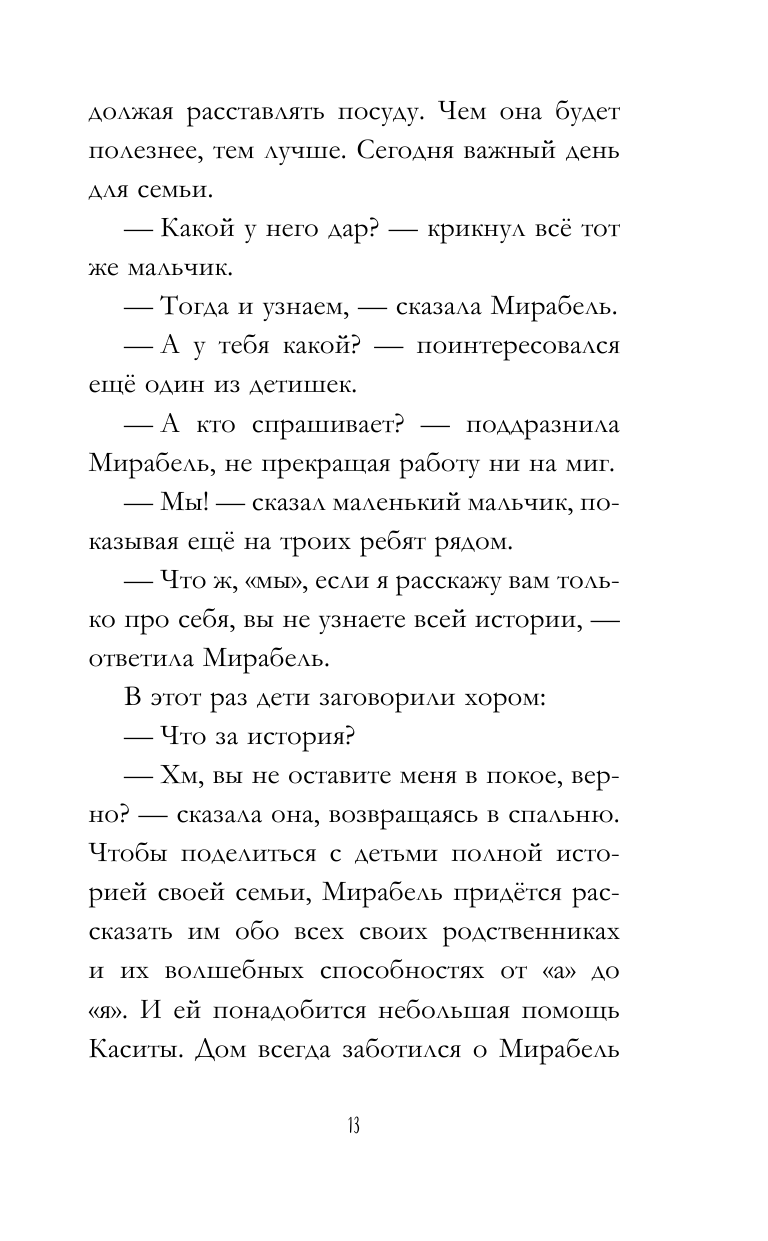 должая расставлять посуду. Чем она будет полезнее, тем лучше. Сегодня важный день для семьи.

— Какой у него дар? — крикнул всё тот же мальчик.

— Тогда и узнаем, — сказала Мирабель.

— А у тебя какой? — поинтересовался ещё один из детишек.

— А кто спрашивает? — поддразнила Мирабель, не прекращая работу ни на миг.

— Мы! — сказал маленький мальчик, показывая ещё на троих ребят рядом.

— Что ж, «мы», если я расскажу вам только про себя, вы не узнаете всей истории, — ответила Мирабель.

В этот раз дети заговорили хором:

— Что за история?

— Хм, вы не оставите меня в покое, верно? — сказала она, возвращаясь в спальню. Чтобы поделиться с детьми полной историей своей семьи, Мирабель придётся рассказать им обо всех своих родственниках и их волшебных способностях от «а» до «я». И ей понадобится небольшая помощь Каситы. Дом всегда заботился о Мирабель

13